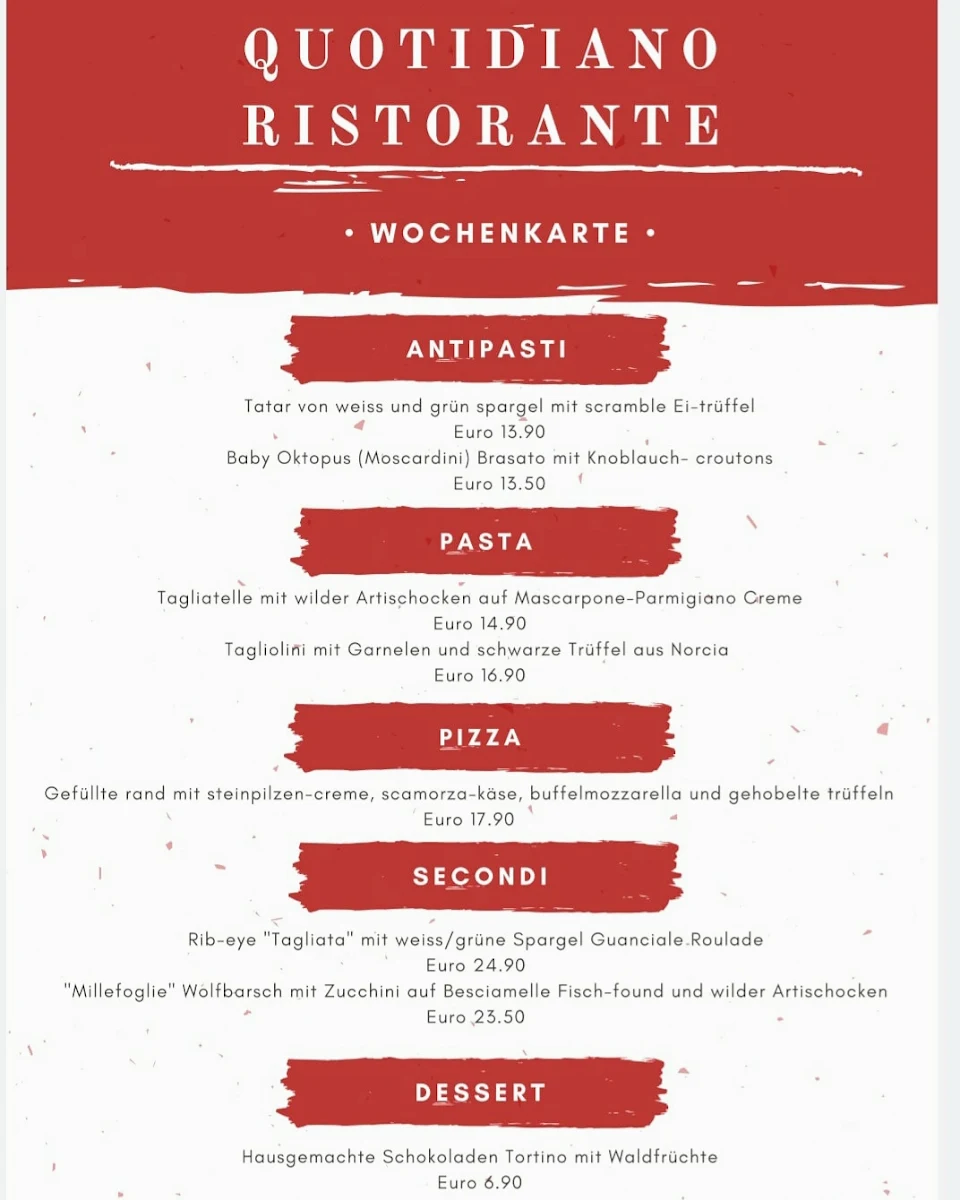 QUOTIDIANO RISTORANTE

• WOCHENKARTE •

ANTIPASTI

Tatar von weiss und grün spargel mit scramble Ei-trüffel
Euro 13.90
Baby Oktopus (Moscardini) Brasato mit Knoblauch- croutons
Euro 13.50

PASTA

Tagliatelle mit wilder Artischocken auf Mascarpone-Parmigiano Creme
Euro 14.90
Tagliolini mit Garnelen und schwarze Trüffel aus Norcia
Euro 16.90

PIZZA

Gefüllte rand mit steinpilzen-creme, scamorza-käse, buffelmozzarella und gehobelte trüffeln
Euro 17.90

SECONDI

Rib-eye "Tagliata" mit weiss/grüne Spargel Guanciale Roulade
Euro 24.90
"Millefoglie" Wolfbarsch mit Zucchini auf Besciamelle Fisch-found und wilder Artischocken
Euro 23.50

DESSERT

Hausgemachte Schokoladen Tortino mit Waldfrüchte
Euro 6.90